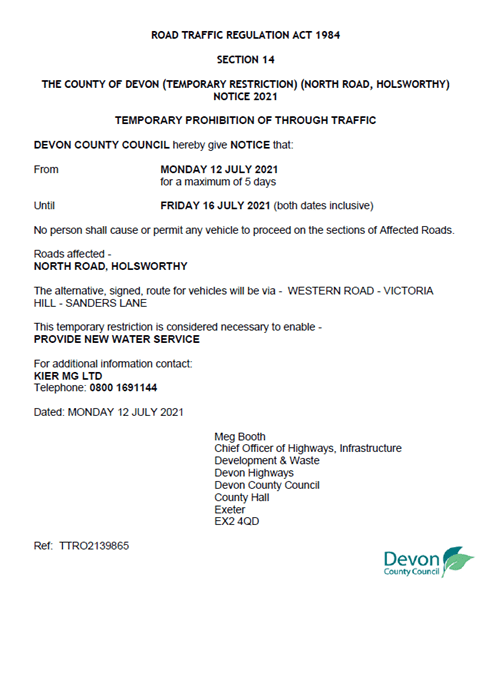 ROAD TRAFFIC REGULATION ACT 1984

SECTION 14

THE COUNTY OF DEVON (TEMPORARY RESTRICTION) (NORTH ROAD, HOLSWORTHY) NOTICE 2021

TEMPORARY PROHIBITION OF THROUGH TRAFFIC

DEVON COUNTY COUNCIL hereby give NOTICE that:

From MONDAY 12 JULY 2021
for a maximum of 5 days

Until FRIDAY 16 JULY 2021 (both dates inclusive)

No person shall cause or permit any vehicle to proceed on the sections of Affected Roads.

Roads affected -
NORTH ROAD, HOLSWORTHY

The alternative, signed, route for vehicles will be via - WESTERN ROAD - VICTORIA HILL - SANDERS LANE

This temporary restriction is considered necessary to enable -
PROVIDE NEW WATER SERVICE

For additional information contact:
KIER MG LTD
Telephone: 0800 1691144

Dated: MONDAY 12 JULY 2021

Meg Booth
Chief Officer of Highways, Infrastructure
Development & Waste
Devon Highways
Devon County Council
County Hall
Exeter
EX2 4QD

Ref: TTRO2139865

Devon
County Council